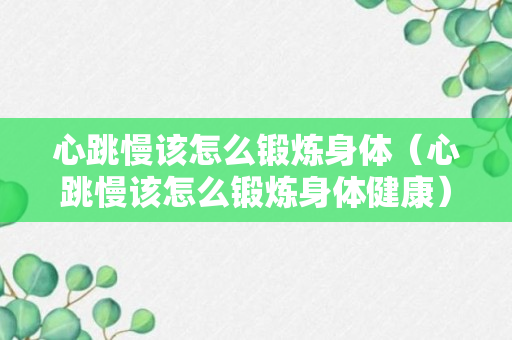 心跳慢该怎么锻炼身体（心跳慢该怎么锻炼身体健康）